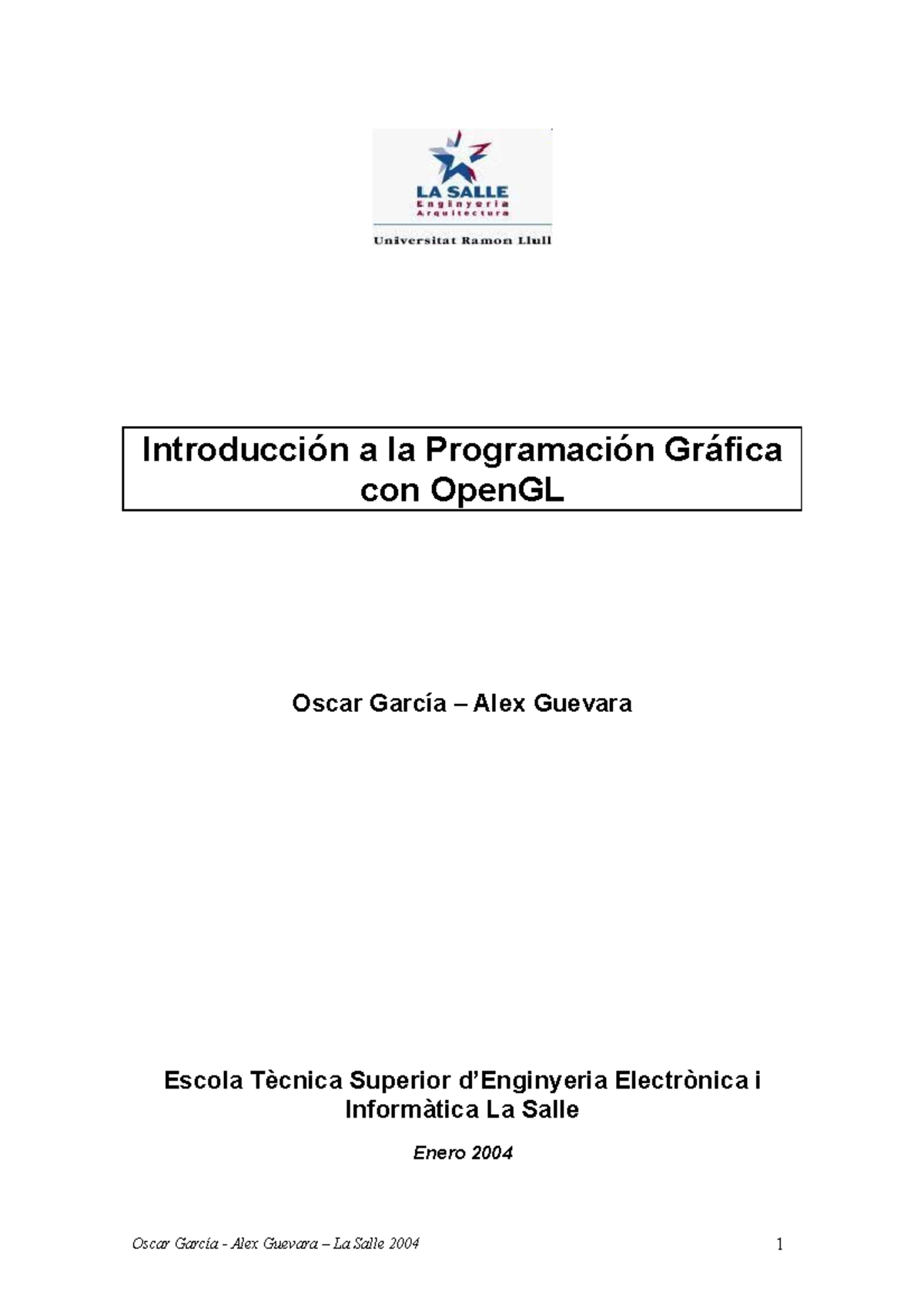 LA SALLE
Enginyeria
Arquitectura

Universitat Ramon Llull

Introducción a la Programación Gráfica con OpenGL

Oscar García – Alex Guevara

Escola Tècnica Superior d'Enginyeria Electrònica i Informàtica La Salle

Enero 2004

Oscar García - Alex Guevara – La Salle 2004

1